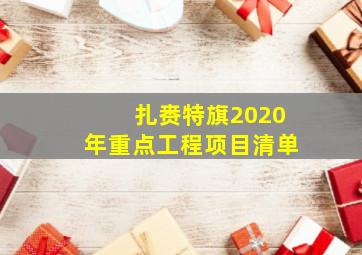 扎赉特旗2020年重点工程项目清单